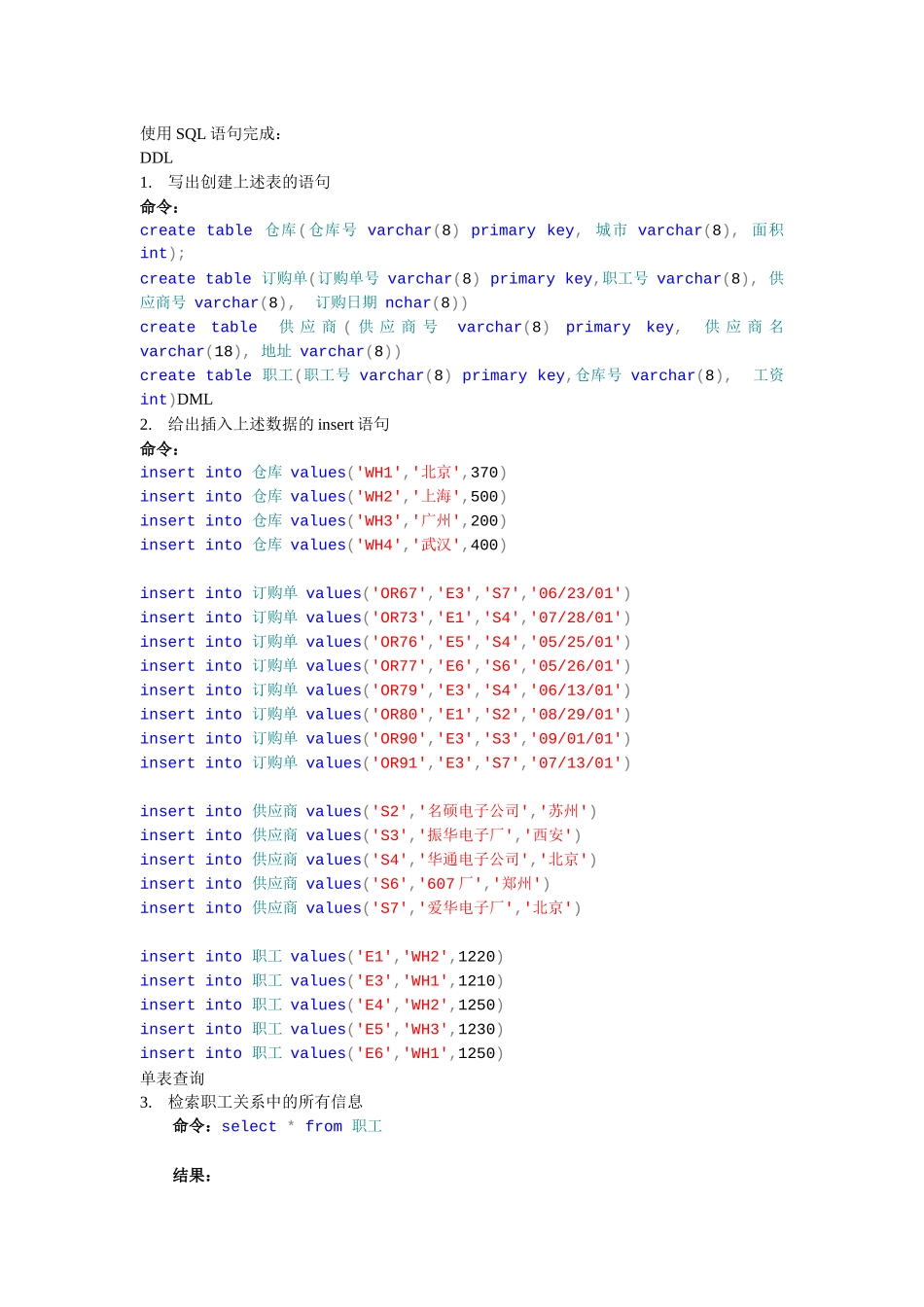 使用 SQL 语句完成：
DDL
1. 写出创建上述表的语句
命令：
create table 仓库(仓库号 varchar(8) primary key, 城市 varchar(8), 面积 int);
create table 订购单(订购单号 varchar(8) primary key,职工号 varchar(8), 供应商号 varchar(8), 订购日期 nchar(8))
create table 供应商(供应商号 varchar(8) primary key, 供应商名 varchar(18), 地址 varchar(8))
create table 职工(职工号 varchar(8) primary key,仓库号 varchar(8), 工资 int)DML
2. 给出插入上述数据的 insert 语句
命令：
insert into 仓库 values('WH1','北京',370)
insert into 仓库 values('WH2','上海',500)
insert into 仓库 values('WH3','广州',200)
insert into 仓库 values('WH4','武汉',400)

insert into 订购单 values('OR67','E3','S7','06/23/01')
insert into 订购单 values('OR73','E1','S4','07/28/01')
insert into 订购单 values('OR76','E5','S4','05/25/01')
insert into 订购单 values('OR77','E6','S6','05/26/01')
insert into 订购单 values('OR79','E3','S4','06/13/01')
insert into 订购单 values('OR80','E1','S2','08/29/01')
insert into 订购单 values('OR90','E3','S3','09/01/01')
insert into 订购单 values('OR91','E3','S7','07/13/01')

insert into 供应商 values('S2','名硕电子公司','苏州')
insert into 供应商 values('S3','振华电子厂','西安')
insert into 供应商 values('S4','华通电子公司','北京')
insert into 供应商 values('S6','607 厂','郑州')
insert into 供应商 values('S7','爱华电子厂','北京')

insert into 职工 values('E1','WH2',1220)
insert into 职工 values('E3','WH1',1210)
insert into 职工 values('E4','WH2',1250)
insert into 职工 values('E5','WH3',1230)
insert into 职工 values('E6','WH1',1250)
单表查询
3. 检索职工关系中的所有信息
命令：select * from 职工

结果：